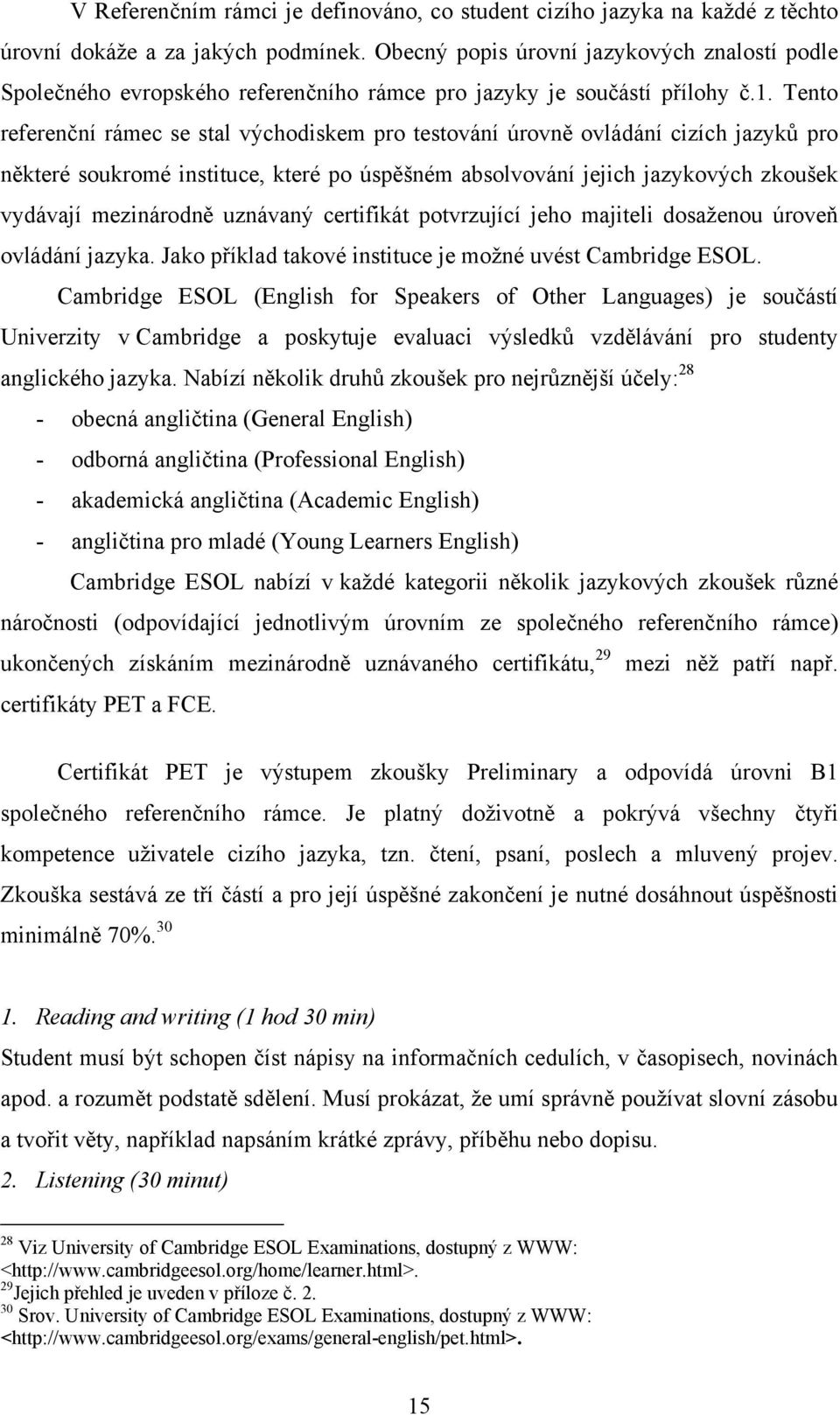 V Referenčním rámci je definováno, co student cizího jazyka na každé z těchto úrovní dokáže a za jakých podmínek. Obecný popis úrovní jazykových znalostí podle Společného evropského referenčního rámce pro jazyky je součástí přílohy č.1. Tento referenční rámec se stal východiskem pro testování úrovně ovládání cizích jazyků pro některé soukromé instituce, které po úspěšném absolvování jejich jazykových zkoušek vydávají mezinárodně uznávaný certifikát potvrzující jeho majiteli dosaženou úroveň ovládání jazyka. Jako příklad takové instituce je možné uvést Cambridge ESOL.

Cambridge ESOL (English for Speakers of Other Languages) je součástí Univerzity v Cambridge a poskytuje evaluaci výsledků vzdělávání pro studenty anglického jazyka. Nabízí několik druhů zkoušek pro nejrůznější účely:$^{28}$

- obecná angličtina (General English)
- odborná angličtina (Professional English)
- akademická angličtina (Academic English)
- angličtina pro mladé (Young Learners English)

Cambridge ESOL nabízí v každé kategorii několik jazykových zkoušek různé náročnosti (odpovídající jednotlivým úrovním ze společného referenčního rámce) ukončených získáním mezinárodně uznávaného certifikátu,$^{29}$ mezi něž patří např. certifikáty PET a FCE.

Certifikát PET je výstupem zkoušky Preliminary a odpovídá úrovni B1 společného referenčního rámce. Je platný doživotně a pokrývá všechny čtyři kompetence uživatele cizího jazyka, tzn. čtení, psaní, poslech a mluvený projev. Zkouška sestává ze tří částí a pro její úspěšné zakončení je nutné dosáhnout úspěšnosti minimálně 70%.$^{30}$

1. Reading and writing (1 hod 30 min)
Student musí být schopen číst nápisy na informačních cedulích, v časopisech, novinách apod. a rozumět podstatě sdělení. Musí prokázat, že umí správně používat slovní zásobu a tvořit věty, například napsáním krátké zprávy, příběhu nebo dopisu.
2. Listening (30 minut)

$^{28}$ Viz University of Cambridge ESOL Examinations, dostupný z WWW: <http://www.cambridgeesol.org/home/learner.html>.
$^{29}$Jejich přehled je uveden v příloze č. 2.
$^{30}$ Srov. University of Cambridge ESOL Examinations, dostupný z WWW: <http://www.cambridgeesol.org/exams/general-english/pet.html>.

15